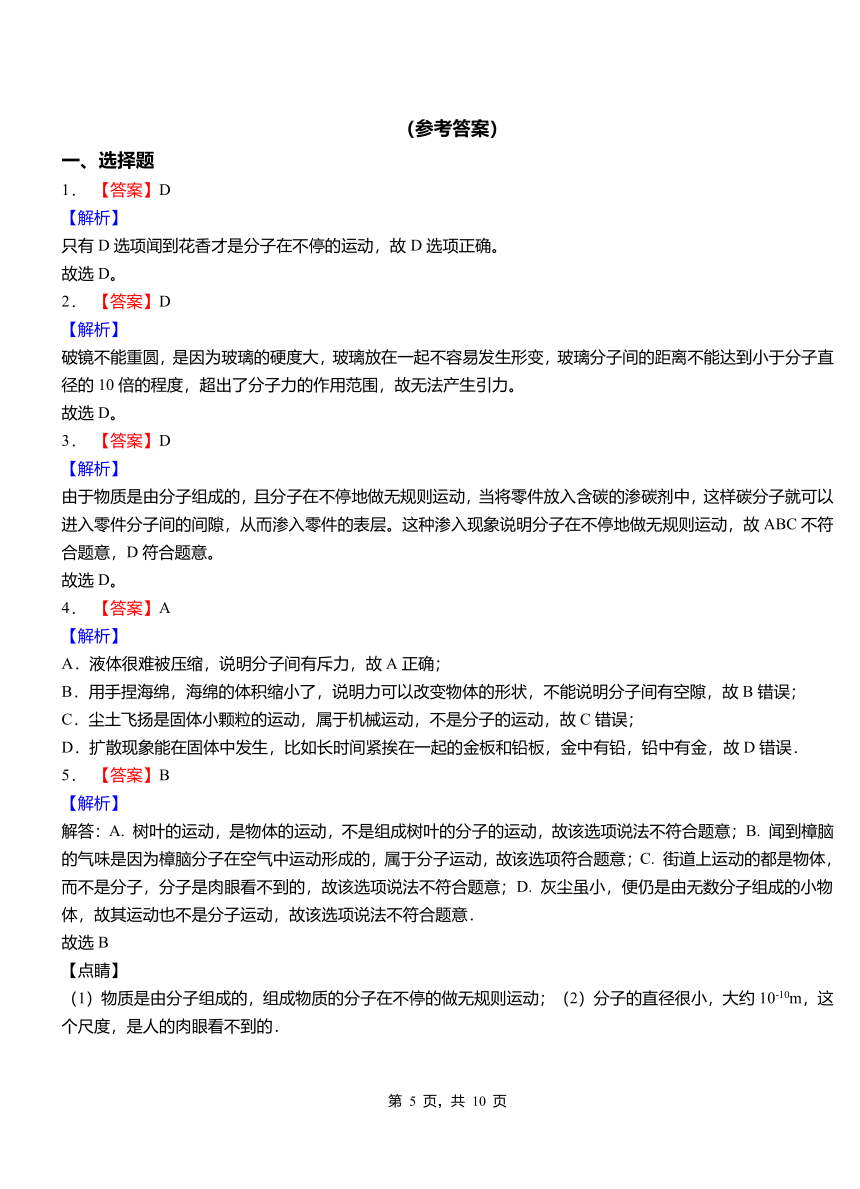 （参考答案）

一、选择题

1．【答案】D

【解析】

只有 D 选项闻到花香才是分子在不停的运动，故 D 选项正确。

故选 D。

2．【答案】D

【解析】

破镜不能重圆，是因为玻璃的硬度大，玻璃放在一起不容易发生形变，玻璃分子间的距离不能达到小于分子直径的 10 倍的程度，超出了分子力的作用范围，故无法产生引力。

故选 D。

3．【答案】D

【解析】

由于物质是由分子组成的，且分子在不停地做无规则运动，当将零件放入含碳的渗碳剂中，这样碳分子就可以进入零件分子间的间隙，从而渗入零件的表层。这种渗入现象说明分子在不停地做无规则运动，故 ABC 不符合题意，D 符合题意。

故选 D。

4．【答案】A

【解析】

A．液体很难被压缩，说明分子间有斥力，故 A 正确；

B．用手捏海绵，海绵的体积缩小了，说明力可以改变物体的形状，不能说明分子间有空隙，故 B 错误；

C．尘土飞扬是固体小颗粒的运动，属于机械运动，不是分子的运动，故 C 错误；

D．扩散现象能在固体中发生，比如长时间紧挨在一起的金板和铅板，金中有铅，铅中有金，故 D 错误．

5．【答案】B

【解析】

解答：A. 树叶的运动，是物体的运动，不是组成树叶的分子的运动，故该选项说法不符合题意；B. 闻到樟脑的气味是因为樟脑分子在空气中运动形成的，属于分子运动，故该选项符合题意；C. 街道上运动的都是物体，而不是分子，分子是肉眼看不到的，故该选项说法不符合题意；D. 灰尘虽小，便仍是由无数分子组成的小物体，故其运动也不是分子运动，故该选项说法不符合题意．

故选 B

【点睛】

（1）物质是由分子组成的，组成物质的分子在不停的做无规则运动；（2）分子的直径很小，大约 $10^{-10}$m，这个尺度，是人的肉眼看不到的．

第 5 页，共 10 页